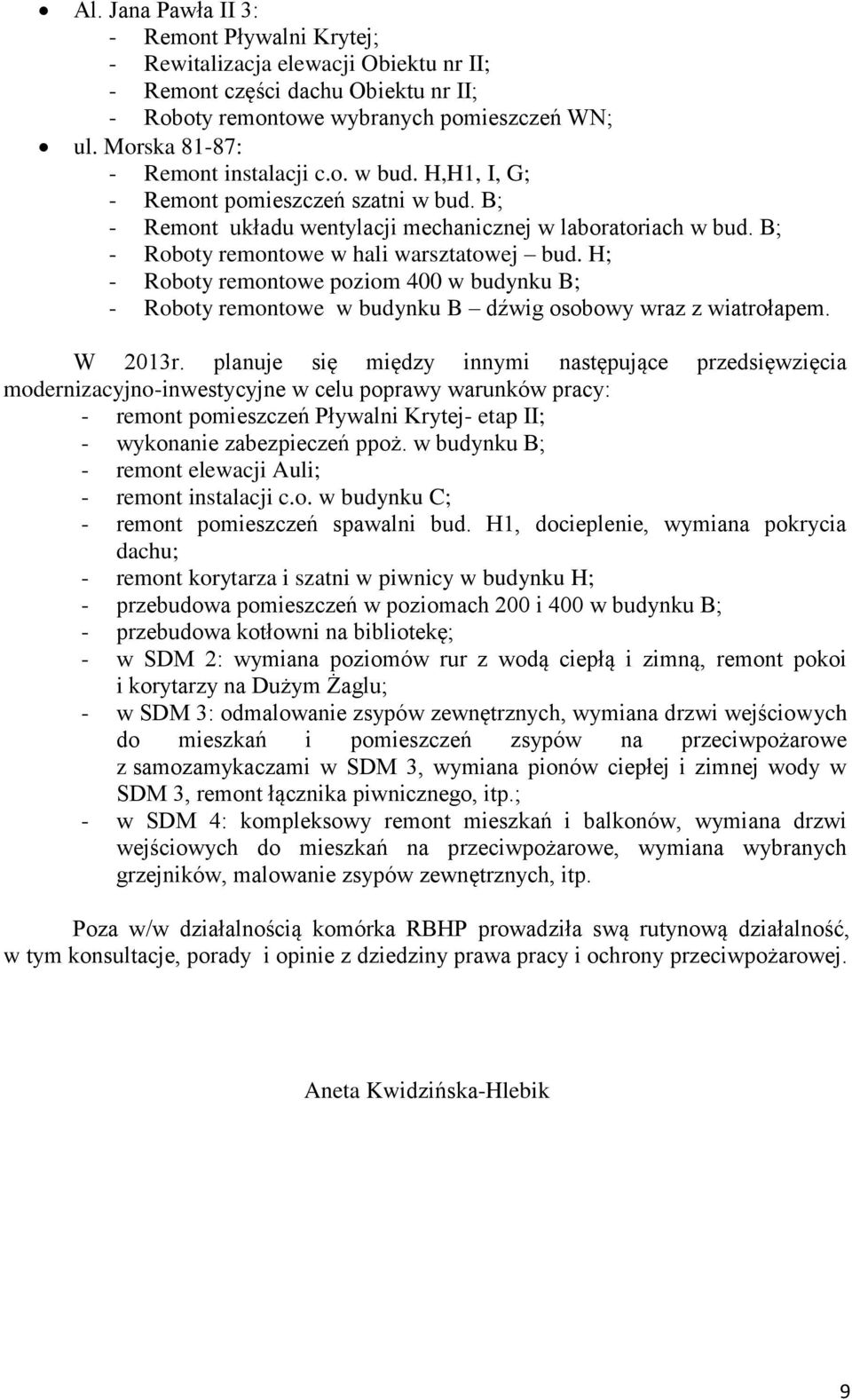 • Al. Jana Pawła II 3:
- Remont Pływalni Krytej;
- Rewitalizacja elewacji Obiektu nr II;
- Remont części dachu Obiektu nr II;
- Roboty remontowe wybranych pomieszczeń WN;
• ul. Morska 81-87:
- Remont instalacji c.o. w bud. H,H1, I, G;
- Remont pomieszczeń szatni w bud. B;
- Remont układu wentylacji mechanicznej w laboratoriach w bud. B;
- Roboty remontowe w hali warsztatowej – bud. H;
- Roboty remontowe poziom 400 w budynku B;
- Roboty remontowe w budynku B – dźwig osobowy wraz z wiatrołapem.

W 2013r. planuje się między innymi następujące przedsięwzięcia modernizacyjno-inwestycyjne w celu poprawy warunków pracy:
- remont pomieszczeń Pływalni Krytej- etap II;
- wykonanie zabezpieczeń ppoż. w budynku B;
- remont elewacji Auli;
- remont instalacji c.o. w budynku C;
- remont pomieszczeń spawalni bud. H1, docieplenie, wymiana pokrycia dachu;
- remont korytarza i szatni w piwnicy w budynku H;
- przebudowa pomieszczeń w poziomach 200 i 400 w budynku B;
- przebudowa kotłowni na bibliotekę;
- w SDM 2: wymiana poziomów rur z wodą ciepłą i zimną, remont pokoi i korytarzy na Dużym Żaglu;
- w SDM 3: odmalowanie zsypów zewnętrznych, wymiana drzwi wejściowych do mieszkań i pomieszczeń zsypów na przeciwpożarowe z samozamykaczami w SDM 3, wymiana pionów ciepłej i zimnej wody w SDM 3, remont łącznika piwnicznego, itp.;
- w SDM 4: kompleksowy remont mieszkań i balkonów, wymiana drzwi wejściowych do mieszkań na przeciwpożarowe, wymiana wybranych grzejników, malowanie zsypów zewnętrznych, itp.

Poza w/w działalnością komórka RBHP prowadziła swą rutynową działalność, w tym konsultacje, porady i opinie z dziedziny prawa pracy i ochrony przeciwpożarowej.

Aneta Kwidzińska-Hlebik

9